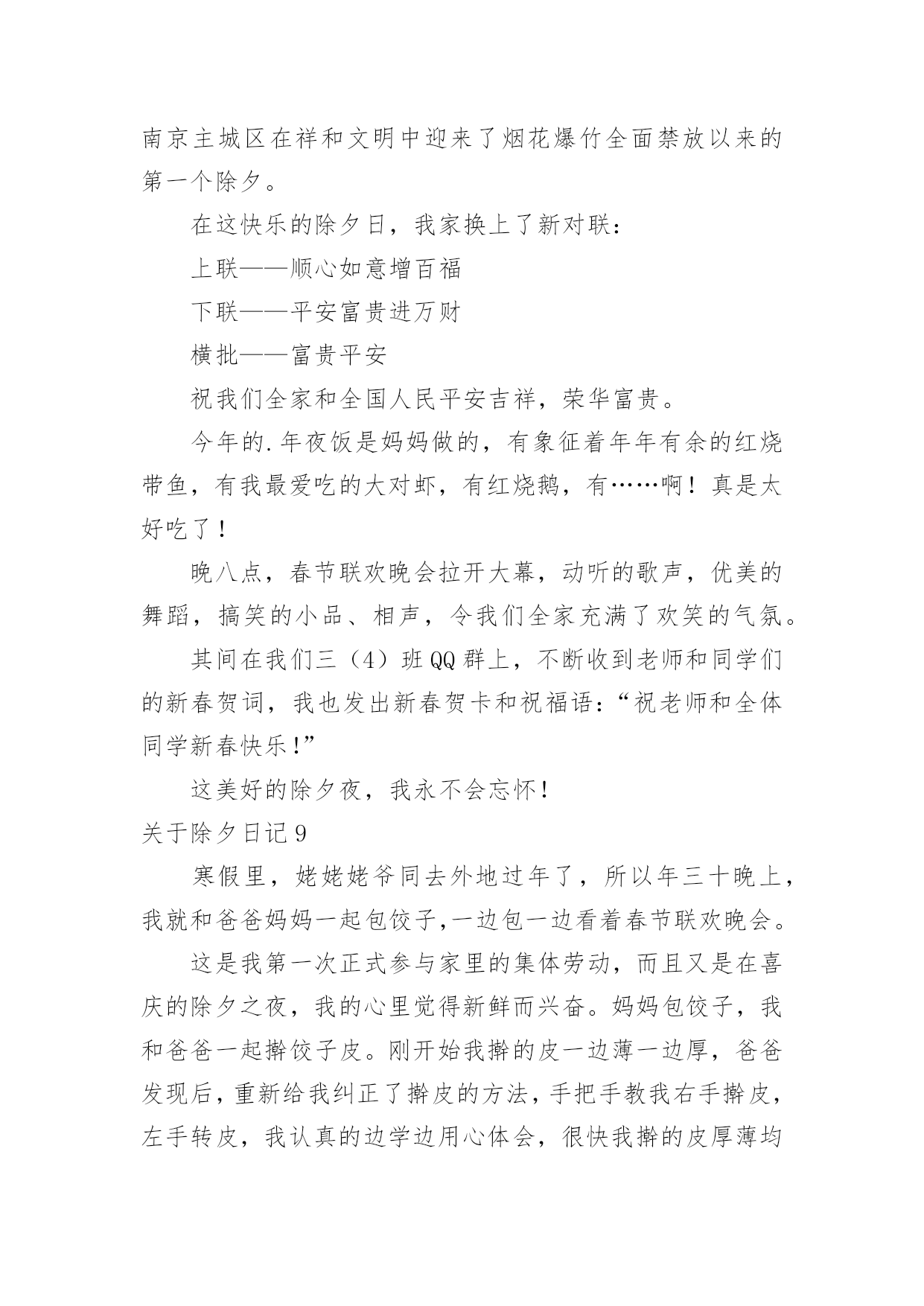 南京主城区在祥和文明中迎来了烟花爆竹全面禁放以来的第一个除夕。

在这快乐的除夕日，我家换上了新对联：

上联——顺心如意增百福

下联——平安富贵进万财

横批——富贵平安

祝我们全家和全国人民平安吉祥，荣华富贵。

今年的.年夜饭是妈妈做的，有象征着年年有余的红烧带鱼，有我最爱吃的大对虾，有红烧鹅，有……啊！真是太好吃了！

晚八点，春节联欢晚会拉开大幕，动听的歌声，优美的舞蹈，搞笑的小品、相声，令我们全家充满了欢笑的气氛。

其间在我们三（4）班QQ群上，不断收到老师和同学们的新春贺词，我也发出新春贺卡和祝福语：“祝老师和全体同学新春快乐!”

这美好的除夕夜，我永不会忘怀！

关于除夕日记9

寒假里，姥姥姥爷同去外地过年了，所以年三十晚上，我就和爸爸妈妈一起包饺子,一边包一边看着春节联欢晚会。

这是我第一次正式参与家里的集体劳动，而且又是在喜庆的除夕之夜，我的心里觉得新鲜而兴奋。妈妈包饺子，我和爸爸一起擀饺子皮。刚开始我擀的皮一边薄一边厚，爸爸发现后，重新给我纠正了擀皮的方法，手把手教我右手擀皮，左手转皮，我认真的边学边用心体会，很快我擀的皮厚薄均